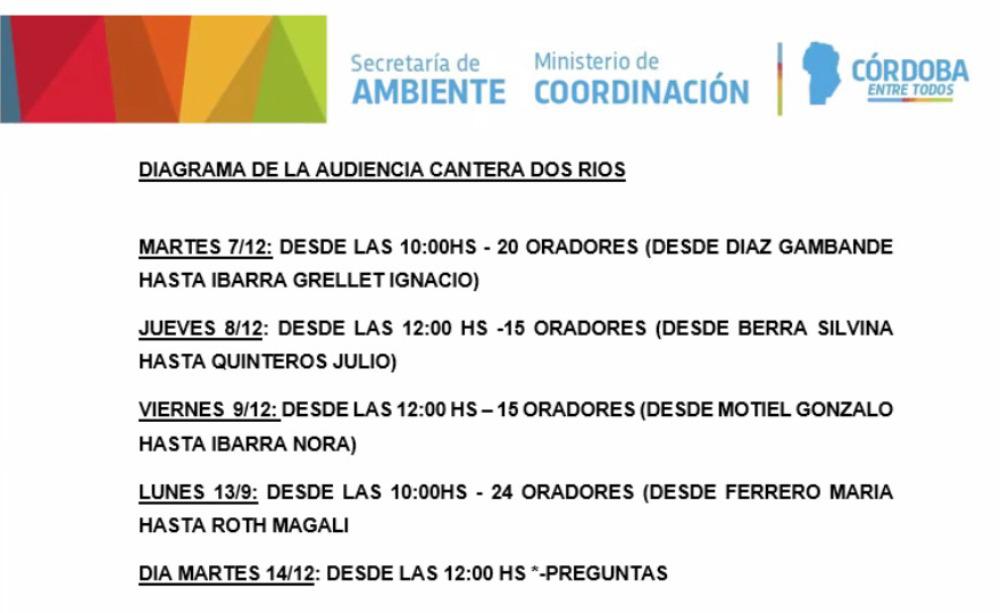 Secretaría de
AMBIENTE

Ministerio de
COORDINACIÓN

CÓRDOBA
ENTRE TODOS

DIAGRAMA DE LA AUDIENCIA CANTERA DOS RIOS

MARTES 7/12: DESDE LAS 10:00HS - 20 ORADORES (DESDE DIAZ GAMBANDE HASTA IBARRA GRELLET IGNACIO)

JUEVES 8/12: DESDE LAS 12:00 HS -15 ORADORES (DESDE BERRA SILVINA HASTA QUINTEROS JULIO)

VIERNES 9/12: DESDE LAS 12:00 HS – 15 ORADORES (DESDE MOTIEL GONZALO HASTA IBARRA NORA)

LUNES 13/9: DESDE LAS 10:00HS - 24 ORADORES (DESDE FERRERO MARIA HASTA ROTH MAGALI

DIA MARTES 14/12: DESDE LAS 12:00 HS *-PREGUNTAS